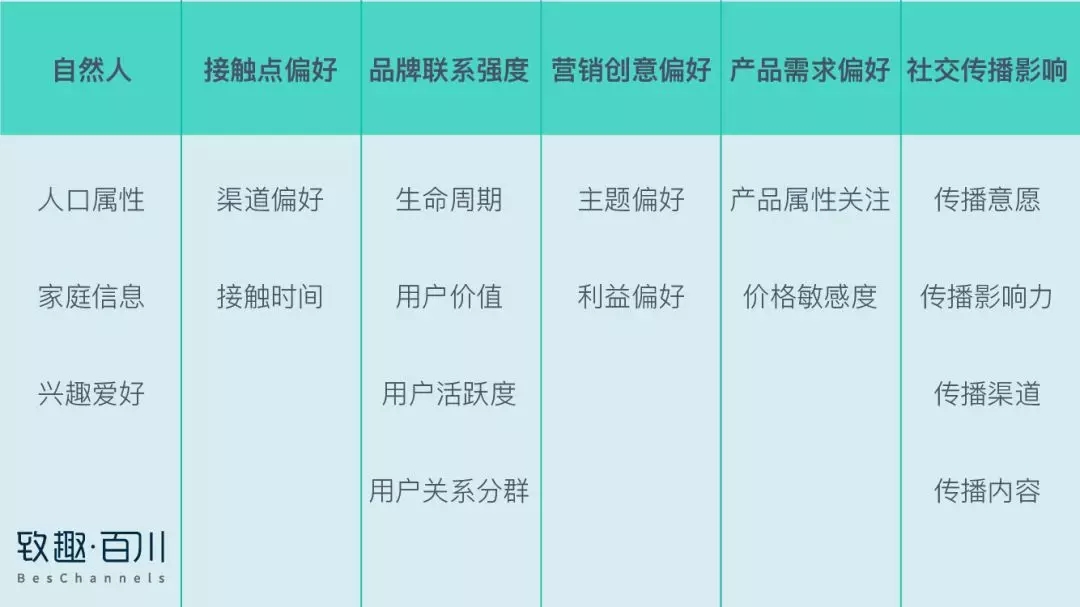 | 自然人 | 接触点偏好 | 品牌联系强度 | 营销创意偏好 | 产品需求偏好 | 社交传播影响 |
|---|---|---|---|---|---|
| 人口属性 | 渠道偏好 | 生命周期 | 主题偏好 | 产品属性关注 | 传播意愿 |
| 家庭信息 | 接触时间 | 用户价值 | 利益偏好 | 价格敏感度 | 传播影响力 |
| 兴趣爱好 | | 用户活跃度 | | | 传播渠道 |
| | | 用户关系分群 | | | 传播内容 |

致趣·百川
BesChannels